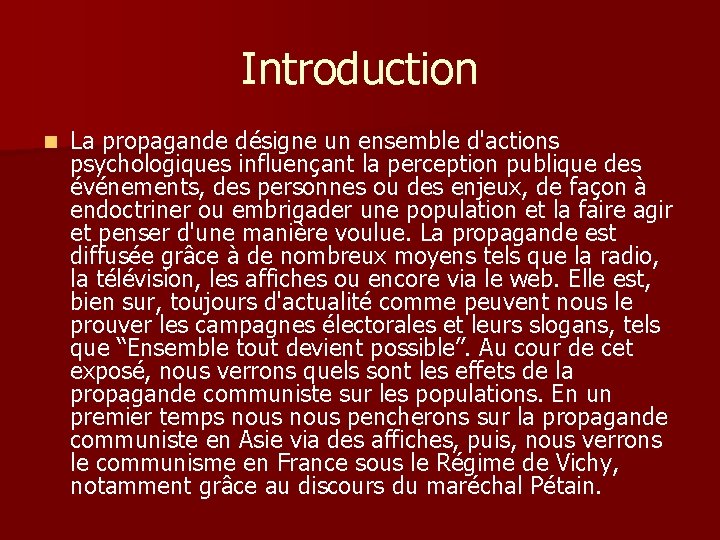 Introduction

La propagande désigne un ensemble d'actions psychologiques influençant la perception publique des événements, des personnes ou des enjeux, de façon à endoctriner ou embrigader une population et la faire agir et penser d'une manière voulue. La propagande est diffusée grâce à de nombreux moyens tels que la radio, la télévision, les affiches ou encore via le web. Elle est, bien sur, toujours d'actualité comme peuvent nous le prouver les campagnes électorales et leurs slogans, tels que “Ensemble tout devient possible”. Au cour de cet exposé, nous verrons quels sont les effets de la propagande communiste sur les populations. En un premier temps nous nous pencherons sur la propagande communiste en Asie via des affiches, puis, nous verrons le communisme en France sous le Régime de Vichy, notamment grâce au discours du maréchal Pétain.